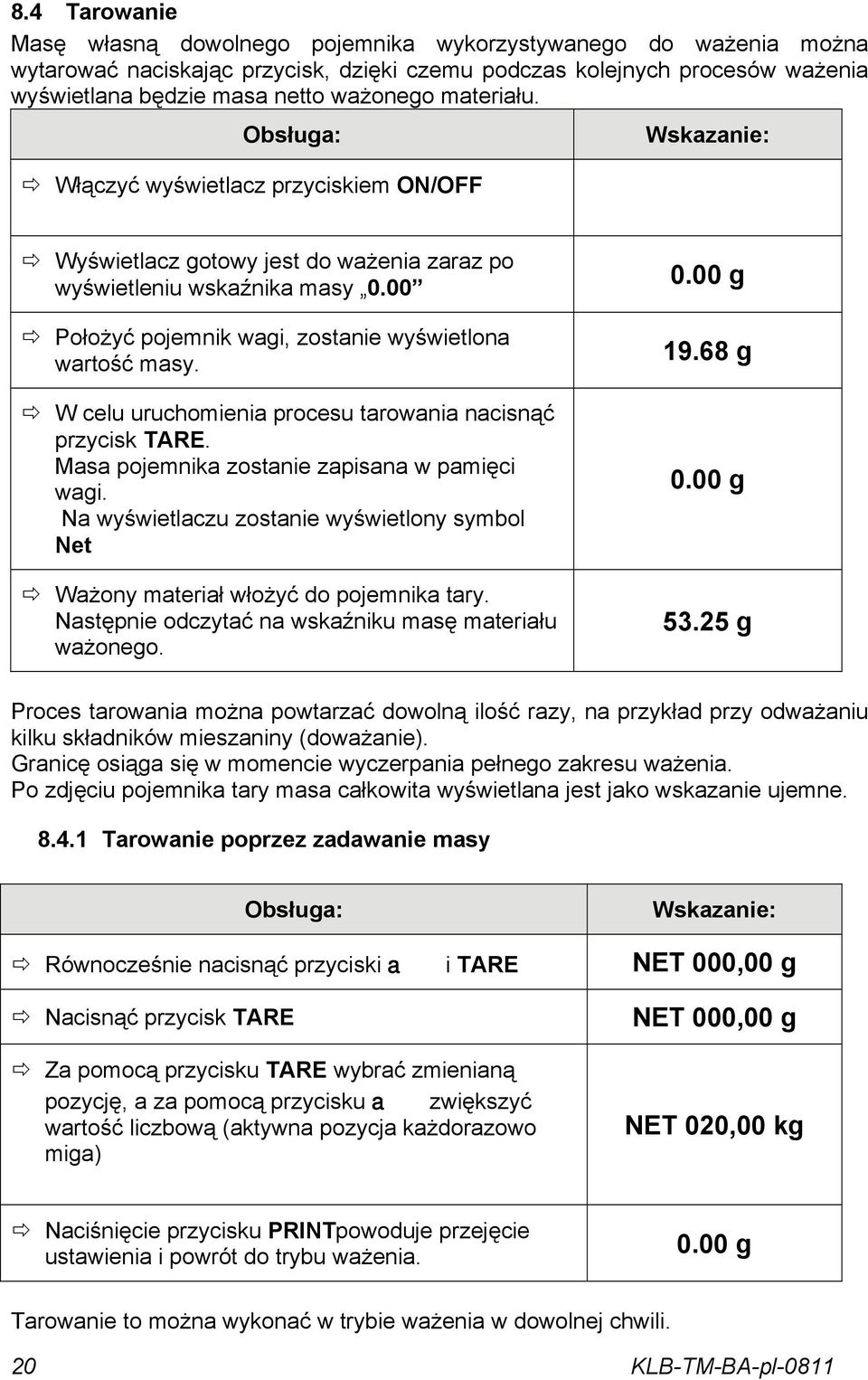 8.4 Tarowanie

Masę własną dowolnego pojemnika wykorzystywanego do ważenia można wytarować naciskając przycisk, dzięki czemu podczas kolejnych procesów ważenia wyświetlana będzie masa netto ważonego materiału.

| Obsługa: | Wskazanie: |
|---|---|
| ⇨ Włączyć wyświetlacz przyciskiem ON/OFF | |
| ⇨ Wyświetlacz gotowy jest do ważenia zaraz po wyświetleniu wskaźnika masy „0.00” | 0.00 g |
| ⇨ Położyć pojemnik wagi, zostanie wyświetlona wartość masy. | 19.68 g |
| ⇨ W celu uruchomienia procesu tarowania nacisnąć przycisk TARE. Masa pojemnika zostanie zapisana w pamięci wagi. Na wyświetlaczu zostanie wyświetlony symbol Net | 0.00 g |
| ⇨ Ważony materiał włożyć do pojemnika tary. Następnie odczytać na wskaźniku masę materiału ważonego. | 53.25 g |

Proces tarowania można powtarzać dowolną ilość razy, na przykład przy odważaniu kilku składników mieszaniny (doważanie).
Granicę osiąga się w momencie wyczerpania pełnego zakresu ważenia.
Po zdjęciu pojemnika tary masa całkowita wyświetlana jest jako wskazanie ujemne.

8.4.1 Tarowanie poprzez zadawanie masy

| Obsługa: | Wskazanie: |
|---|---|
| ⇨ Równocześnie nacisnąć przyciski a i TARE | NET 000,00 g |
| ⇨ Nacisnąć przycisk TARE | NET 000,00 g |
| ⇨ Za pomocą przycisku TARE wybrać zmienianą pozycję, a za pomocą przycisku a zwiększyć wartość liczbową (aktywna pozycja każdorazowo miga) | NET 020,00 kg |
| ⇨ Naciśnięcie przycisku PRINTpowoduje przejęcie ustawienia i powrót do trybu ważenia. | 0.00 g |

Tarowanie to można wykonać w trybie ważenia w dowolnej chwili.

20 KLB-TM-BA-pl-0811